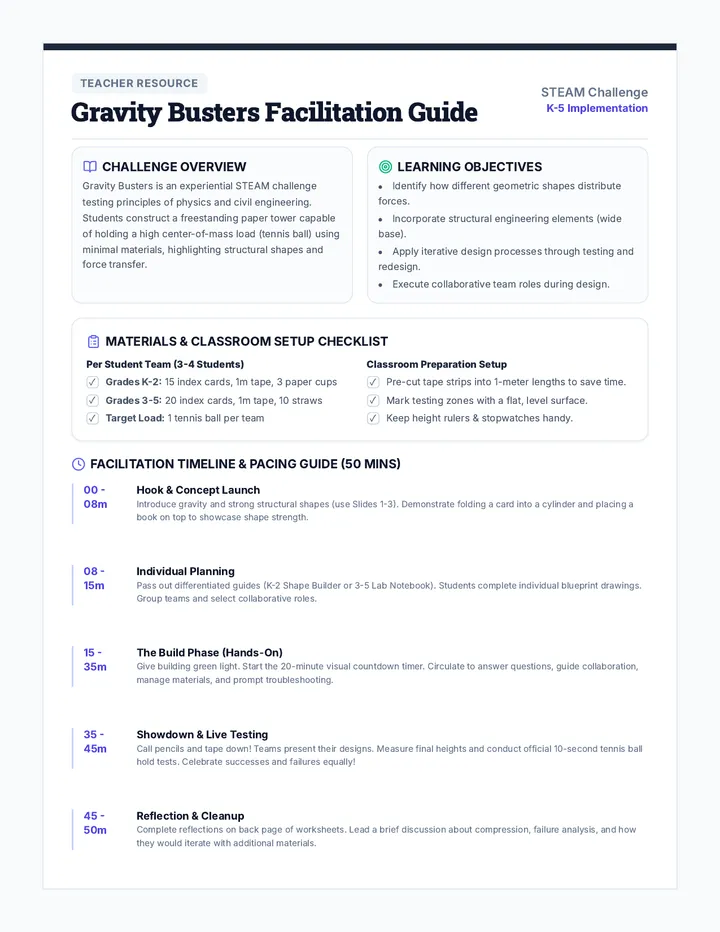 TEACHER RESOURCE

Gravity Busters Facilitation Guide

STEAM Challenge
K-5 Implementation

CHALLENGE OVERVIEW

Gravity Busters is an experiential STEAM challenge testing principles of physics and civil engineering. Students construct a freestanding paper tower capable of holding a high center-of-mass load (tennis ball) using minimal materials, highlighting structural shapes and force transfer.

LEARNING OBJECTIVES

• Identify how different geometric shapes distribute forces.
• Incorporate structural engineering elements (wide base).
• Apply iterative design processes through testing and redesign.
• Execute collaborative team roles during design.

MATERIALS & CLASSROOM SETUP CHECKLIST

Per Student Team (3-4 Students)
☑ Grades K-2: 15 index cards, 1m tape, 3 paper cups
☑ Grades 3-5: 20 index cards, 1m tape, 10 straws
☑ Target Load: 1 tennis ball per team

Classroom Preparation Setup
☑ Pre-cut tape strips into 1-meter lengths to save time.
☑ Mark testing zones with a flat, level surface.
☑ Keep height rulers & stopwatches handy.

FACILITATION TIMELINE & PACING GUIDE (50 MINS)

00 - 08m
Hook & Concept Launch
Introduce gravity and strong structural shapes (use Slides 1-3). Demonstrate folding a card into a cylinder and placing a book on top to showcase shape strength.

08 - 15m
Individual Planning
Pass out differentiated guides (K-2 Shape Builder or 3-5 Lab Notebook). Students complete individual blueprint drawings. Group teams and select collaborative roles.

15 - 35m
The Build Phase (Hands-On)
Give building green light. Start the 20-minute visual countdown timer. Circulate to answer questions, guide collaboration, manage materials, and prompt troubleshooting.

35 - 45m
Showdown & Live Testing
Call pencils and tape down! Teams present their designs. Measure final heights and conduct official 10-second tennis ball hold tests. Celebrate successes and failures equally!

45 - 50m
Reflection & Cleanup
Complete reflections on back page of worksheets. Lead a brief discussion about compression, failure analysis, and how they would iterate with additional materials.